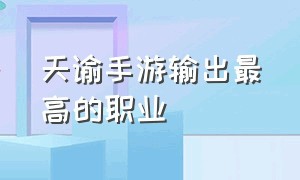 天谕手游输出最高的职业